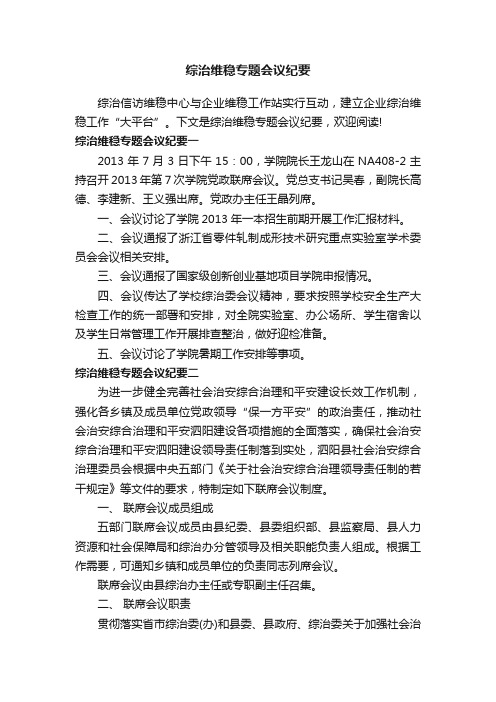 综治维稳专题会议纪要

综治信访维稳中心与企业维稳工作站实行互动，建立企业综治维稳工作“大平台”。下文是综治维稳专题会议纪要，欢迎阅读!

综治维稳专题会议纪要一

2013 年 7 月 3 日下午 15：00，学院院长王龙山在 NA408-2 主持召开 2013 年第 7 次学院党政联席会议。党总支书记吴春，副院长高德、李建新、王义强出席。党政办主任王晶列席。

一、会议讨论了学院 2013 年一本招生前期开展工作汇报材料。

二、会议通报了浙江省零件轧制成形技术研究重点实验室学术委员会会议相关安排。

三、会议通报了国家级创新创业基地项目学院申报情况。

四、会议传达了学校综治委会议精神，要求按照学校安全生产大检查工作的统一部署和安排，对全院实验室、办公场所、学生宿舍以及学生日常管理工作开展排查整治，做好迎检准备。

五、会议讨论了学院暑期工作安排等事项。

综治维稳专题会议纪要二

为进一步健全完善社会治安综合治理和平安建设长效工作机制，强化各乡镇及成员单位党政领导“保一方平安”的政治责任，推动社会治安综合治理和平安泗阳建设各项措施的全面落实，确保社会治安综合治理和平安泗阳建设领导责任制落到实处，泗阳县社会治安综合治理委员会根据中央五部门《关于社会治安综合治理领导责任制的若干规定》等文件的要求，特制定如下联席会议制度。

一、 联席会议成员组成

五部门联席会议成员由县纪委、县委组织部、县监察局、县人力资源和社会保障局和综治办分管领导及相关职能负责人组成。根据工作需要，可通知乡镇和成员单位的负责同志列席会议。

联席会议由县综治办主任或专职副主任召集。

二、 联席会议职责

贯彻落实省市综治委(办)和县委、县政府、综治委关于加强社会治